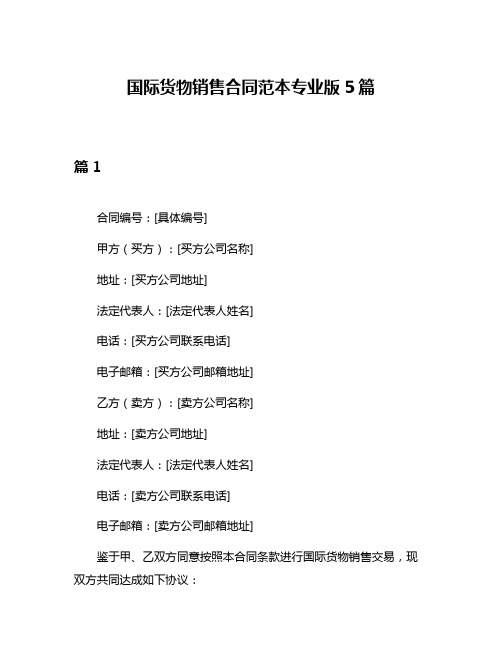 国际货物销售合同范本专业版 5 篇

篇 1

合同编号：[具体编号]

甲方（买方）：[买方公司名称]

地址：[买方公司地址]

法定代表人：[法定代表人姓名]

电话：[买方公司联系电话]

电子邮箱：[买方公司邮箱地址]

乙方（卖方）：[卖方公司名称]

地址：[卖方公司地址]

法定代表人：[法定代表人姓名]

电话：[卖方公司联系电话]

电子邮箱：[卖方公司邮箱地址]

鉴于甲、乙双方同意按照本合同条款进行国际货物销售交易，现双方共同达成如下协议：